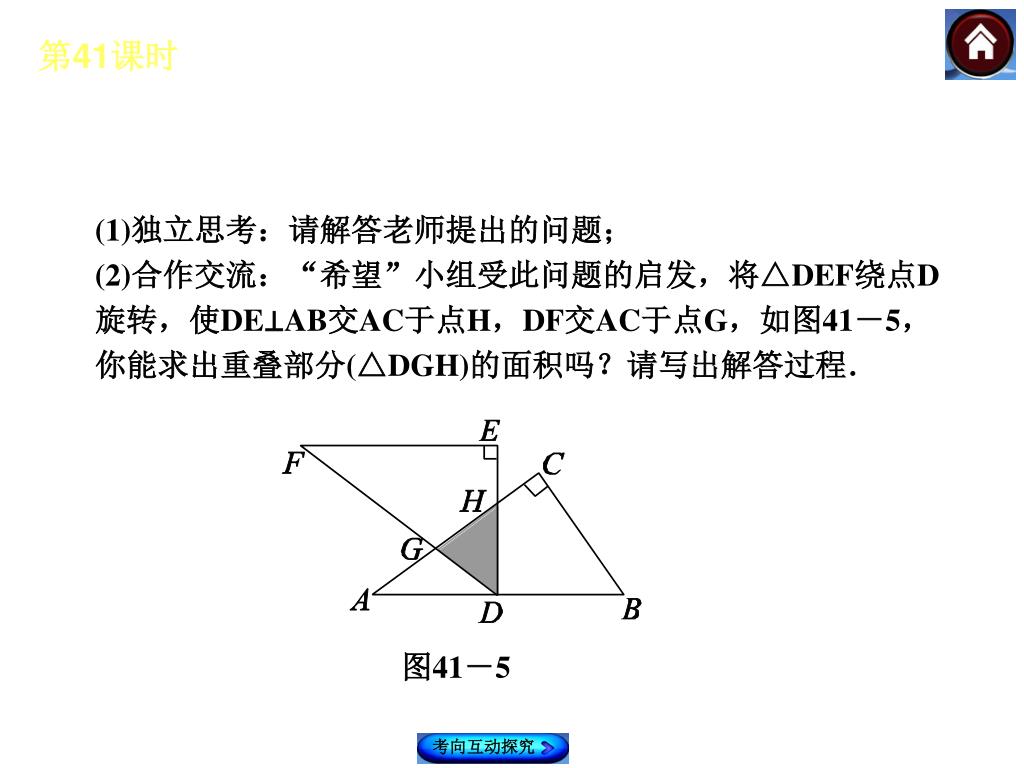 第41课时

(1)独立思考：请解答老师提出的问题；
(2)合作交流：“希望”小组受此问题的启发，将△DEF绕点D旋转，使DE⊥AB交AC于点H，DF交AC于点G，如图41－5，你能求出重叠部分(△DGH)的面积吗？请写出解答过程.

E
F
C
H
G
A
D
B

图41－5

考向互动探究